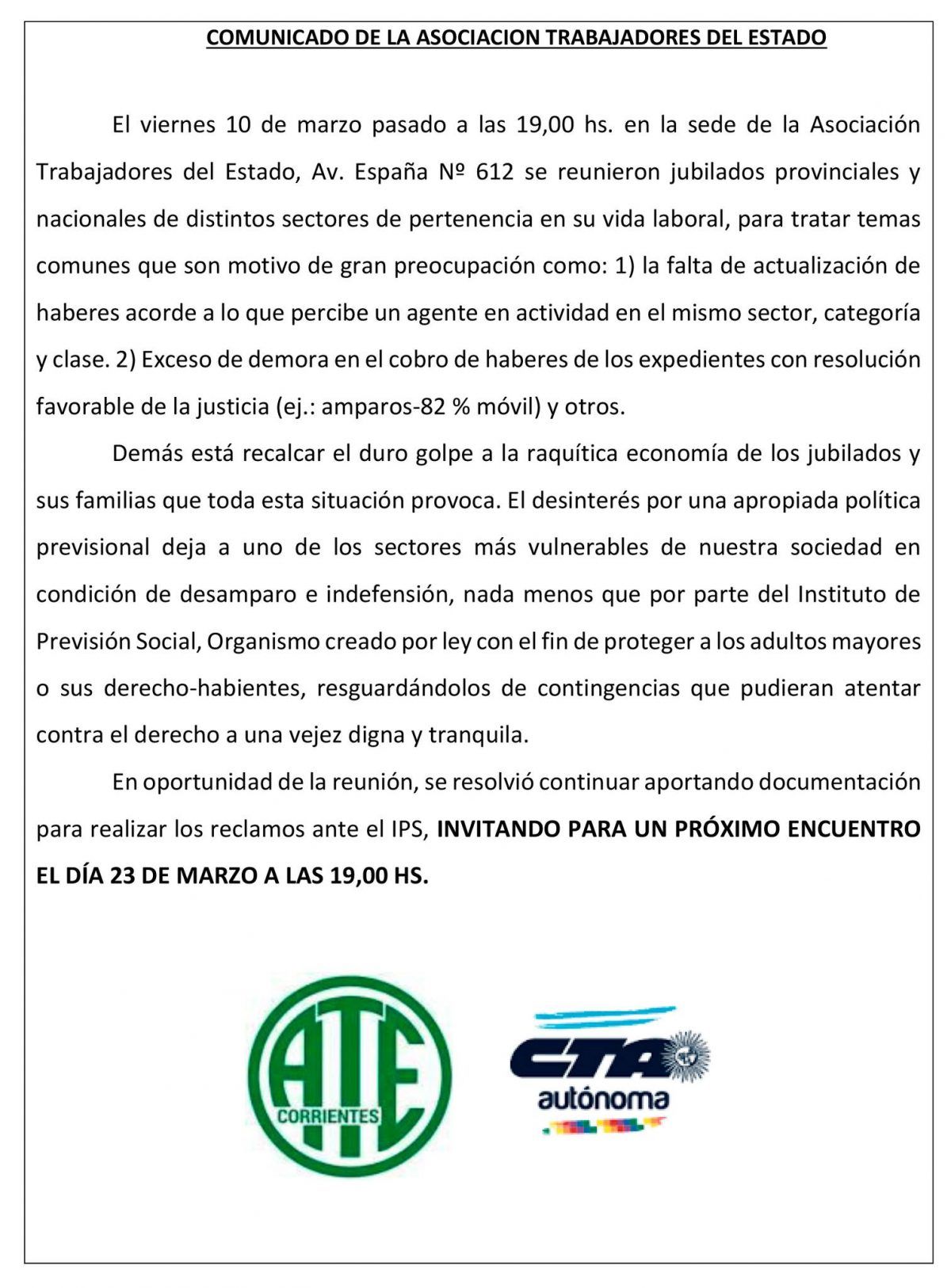 COMUNICADO DE LA ASOCIACION TRABAJADORES DEL ESTADO

El viernes 10 de marzo pasado a las 19,00 hs. en la sede de la Asociación Trabajadores del Estado, Av. España Nº 612 se reunieron jubilados provinciales y nacionales de distintos sectores de pertenencia en su vida laboral, para tratar temas comunes que son motivo de gran preocupación como: 1) la falta de actualización de haberes acorde a lo que percibe un agente en actividad en el mismo sector, categoría y clase. 2) Exceso de demora en el cobro de haberes de los expedientes con resolución favorable de la justicia (ej.: amparos-82 % móvil) y otros.

Demás está recalcar el duro golpe a la raquítica economía de los jubilados y sus familias que toda esta situación provoca. El desinterés por una apropiada política previsional deja a uno de los sectores más vulnerables de nuestra sociedad en condición de desamparo e indefensión, nada menos que por parte del Instituto de Previsión Social, Organismo creado por ley con el fin de proteger a los adultos mayores o sus derecho-habientes, resguardándolos de contingencias que pudieran atentar contra el derecho a una vejez digna y tranquila.

En oportunidad de la reunión, se resolvió continuar aportando documentación para realizar los reclamos ante el IPS, INVITANDO PARA UN PRÓXIMO ENCUENTRO EL DÍA 23 DE MARZO A LAS 19,00 HS.

ATE CORRIENTES

CTA autónoma